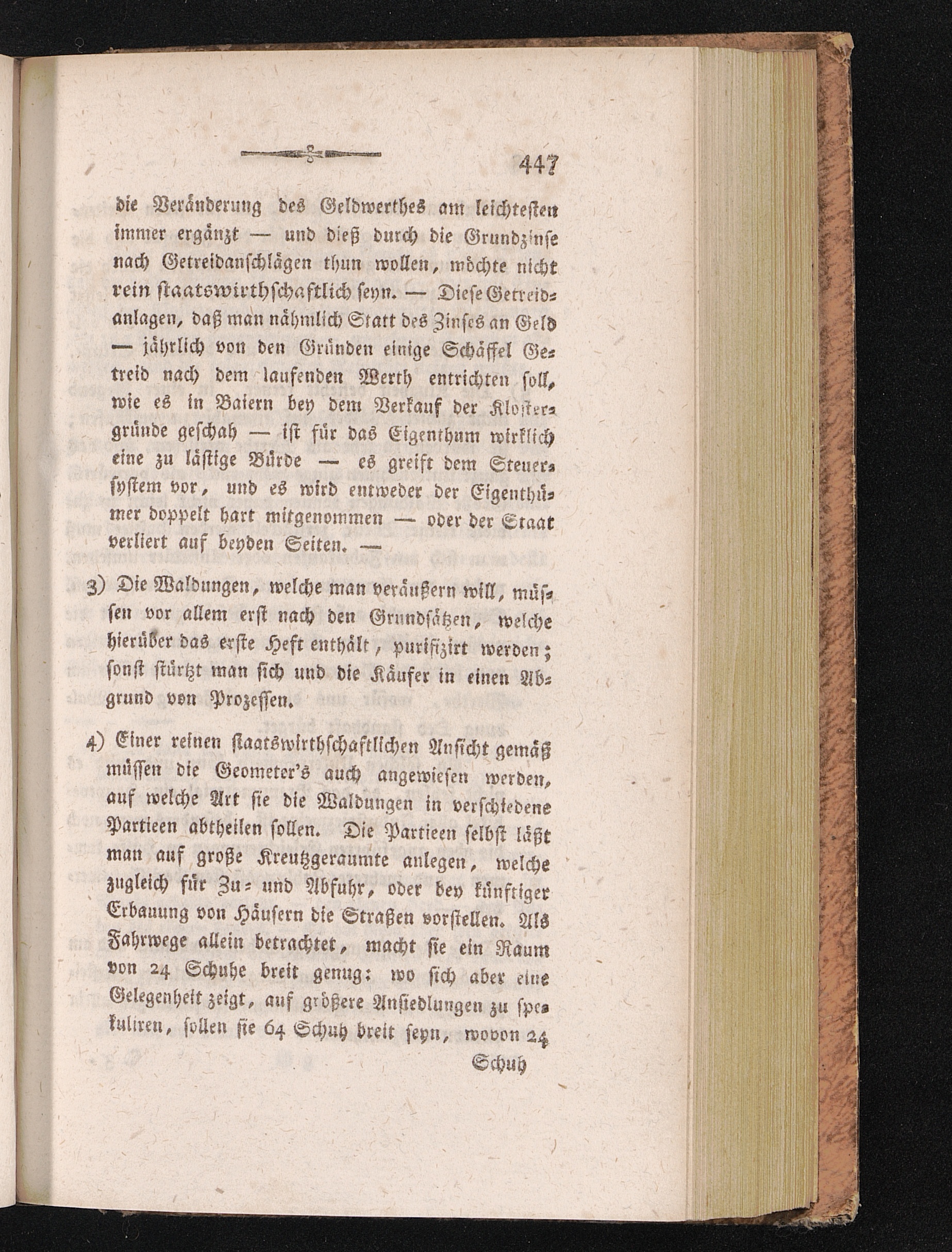 447

die Veränderung des Geldwerthes am leichtesten immer ergänzt — und dieß durch die Grundzinse nach Getreidanschlägen thun wollen, möchte nicht rein staatswirthschaftlich seyn. — Diese Getreidanlagen, daß man nähmlich Statt des Zinses an Geld — jährlich von den Gründen einige Schäffel Getreid nach dem laufenden Werth entrichten soll, wie es in Baiern bey dem Verkauf der Klostergründe geschah — ist für das Eigenthum wirklich eine zu lästige Bürde — es greift dem Steuersystem vor, und es wird entweder der Eigenthümer doppelt hart mitgenommen — oder der Staat verliert auf beyden Seiten. —

3) Die Waldungen, welche man veräußern will, müssen vor allem erst nach den Grundsätzen, welche hierüber das erste Heft enthält, purifizirt werden; sonst stürzt man sich und die Käufer in einen Abgrund von Prozessen.

4) Einer reinen staatswirthschaftlichen Ansicht gemäß müssen die Geometer's auch angewiesen werden, auf welche Art sie die Waldungen in verschiedene Partieen abtheilen sollen. Die Partieen selbst läßt man auf große Kreutzgeraumte anlegen, welche zugleich für Zu- und Abfuhr, oder bey künftiger Erbauung von Häusern die Straßen vorstellen. Als Fahrwege allein betrachtet, macht sie ein Raum von 24 Schuhe breit genug: wo sich aber eine Gelegenheit zeigt, auf größere Ansiedlungen zu spekuliren, sollen sie 64 Schuh breit seyn, wovon 24

Schuh